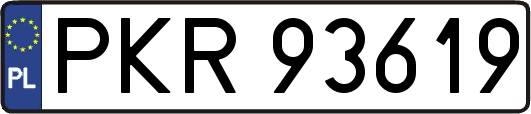 PL
PKR 93619